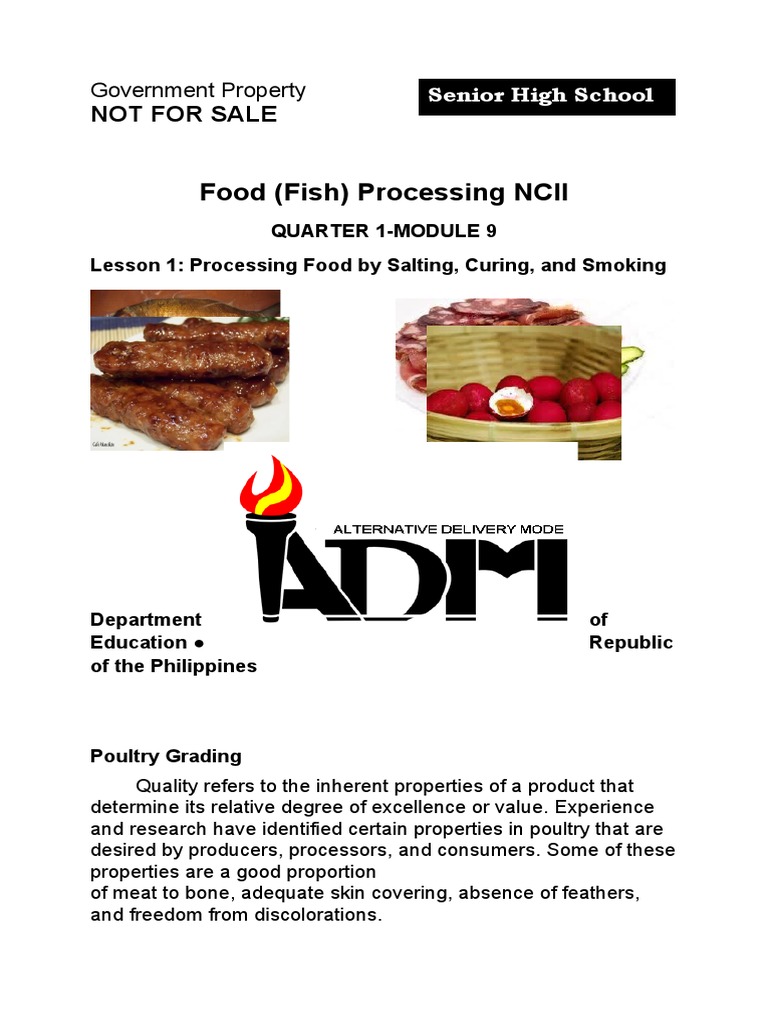 Government Property
NOT FOR SALE

Senior High School

Food (Fish) Processing NCII

QUARTER 1-MODULE 9

Lesson 1: Processing Food by Salting, Curing, and Smoking

ALTERNATIVE DELIVERY MODE

ADM

Department of Education ● Republic of the Philippines

Poultry Grading

Quality refers to the inherent properties of a product that determine its relative degree of excellence or value. Experience and research have identified certain properties in poultry that are desired by producers, processors, and consumers. Some of these properties are a good proportion
of meat to bone, adequate skin covering, absence of feathers, and freedom from discolorations.